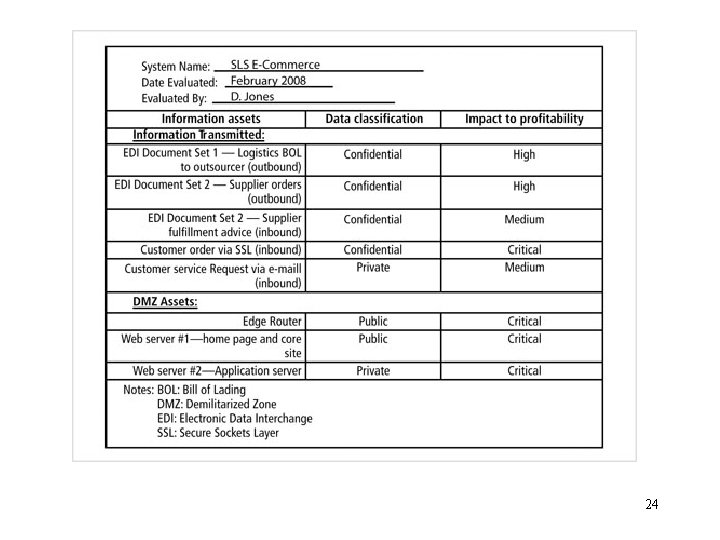 System Name: SLS E-Commerce
Date Evaluated: February 2008
Evaluated By: D. Jones

| Information assets | Data classification | Impact to profitability |
|---|---|---|
| Information Transmitted: | | |
| EDI Document Set 1 — Logistics BOL to outsourcer (outbound) | Confidential | High |
| EDI Document Set 2 — Supplier orders (outbound) | Confidential | High |
| EDI Document Set 2 — Supplier fulfillment advice (inbound) | Confidential | Medium |
| Customer order via SSL (inbound) | Confidential | Critical |
| Customer service Request via e-maill (inbound) | Private | Medium |
| DMZ Assets: | | |
| Edge Router | Public | Critical |
| Web server #1—home page and core site | Public | Critical |
| Web server #2—Application server | Private | Critical |

Notes: BOL: Bill of Lading
DMZ: Demilitarized Zone
EDI: Electronic Data Interchange
SSL: Secure Sockets Layer

24